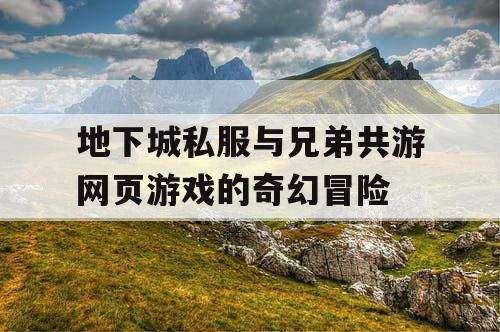 地下城私服与兄弟共游
网页游戏的奇幻冒险